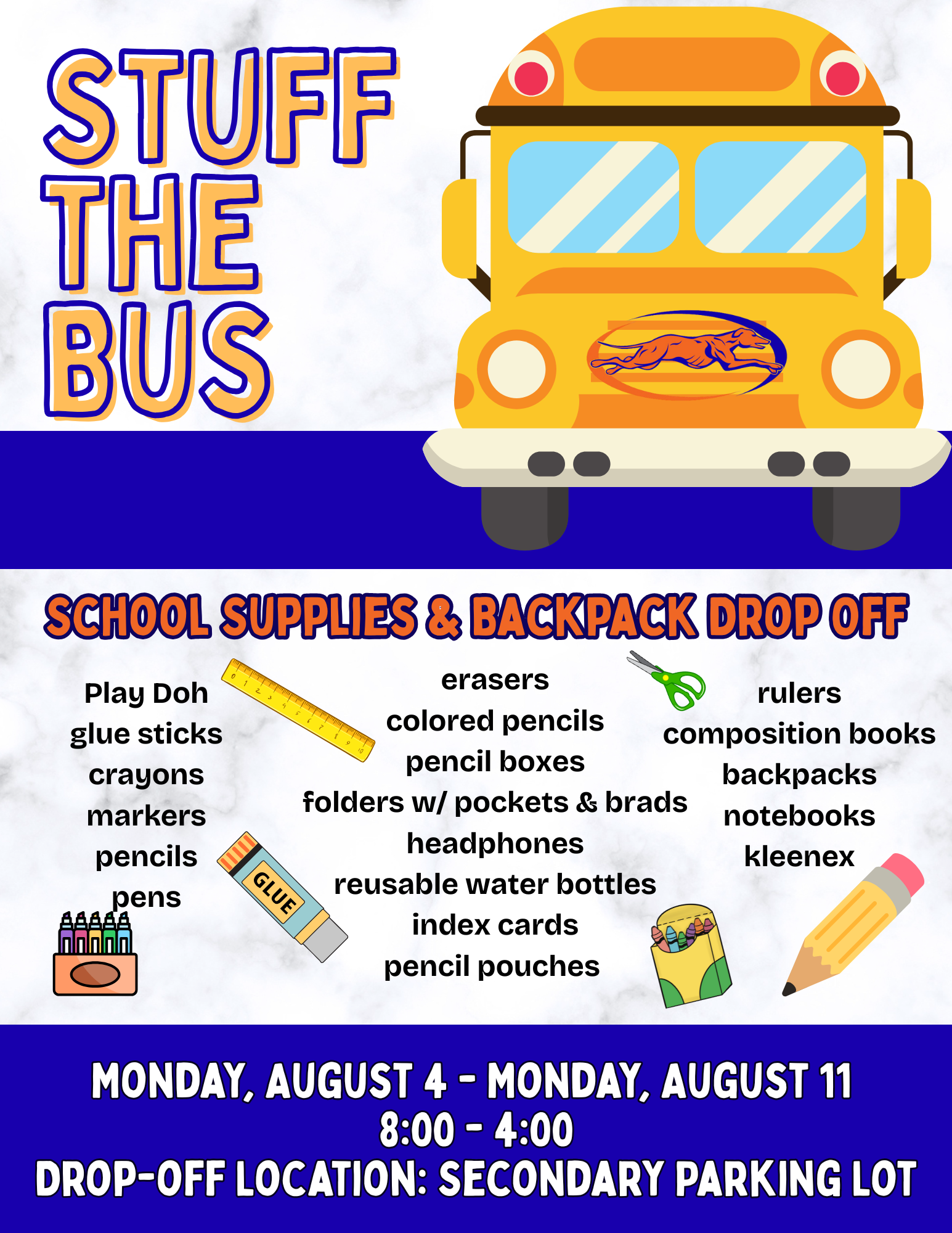 STUFF THE BUS

SCHOOL SUPPLIES & BACKPACK DROP OFF

Play Doh
glue sticks
crayons
markers
pencils
pens

erasers
colored pencils
pencil boxes
folders w/ pockets & brads
headphones
reusable water bottles
index cards
pencil pouches

rulers
composition books
backpacks
notebooks
kleenex

GLUE

MONDAY, AUGUST 4 - MONDAY, AUGUST 11
8:00 - 4:00
DROP-OFF LOCATION: SECONDARY PARKING LOT